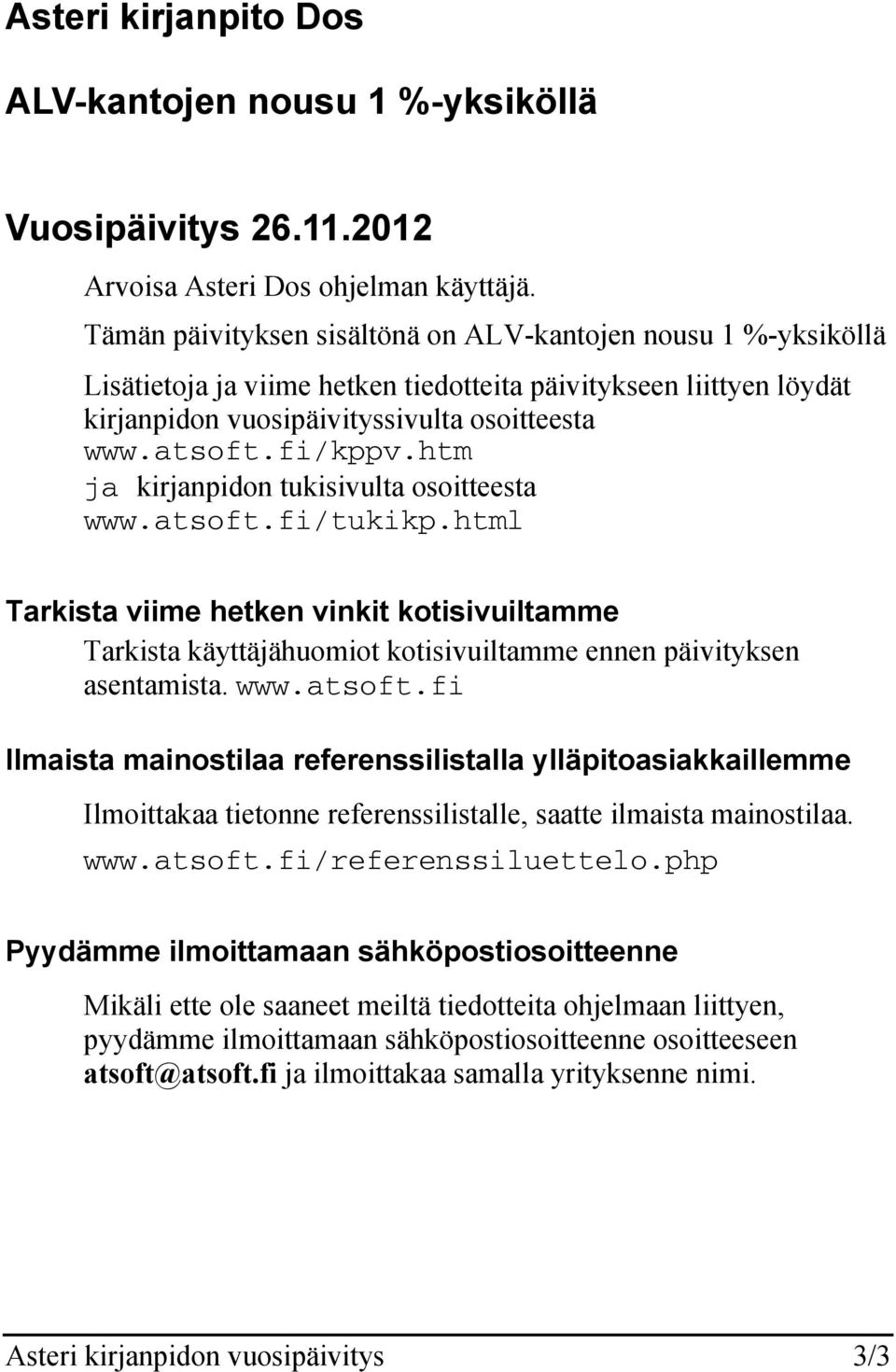 Asteri kirjanpito Dos

ALV-kantojen nousu 1 %-yksiköllä

Vuosipäivitys 26.11.2012

Arvoisa Asteri Dos ohjelman käyttäjä.

Tämän päivityksen sisältönä on ALV-kantojen nousu 1 %-yksiköllä

Lisätietoja ja viime hetken tiedotteita päivitykseen liittyen löydät kirjanpidon vuosipäivityssivulta osoitteesta www.atsoft.fi/kppv.htm ja kirjanpidon tukisivulta osoitteesta www.atsoft.fi/tukikp.html

Tarkista viime hetken vinkit kotisivuiltamme

Tarkista käyttäjähuomiot kotisivuiltamme ennen päivityksen asentamista. www.atsoft.fi

Ilmaista mainostilaa referenssilistalla ylläpitoasiakkaillemme

Ilmoittakaa tietonne referenssilistalle, saatte ilmaista mainostilaa.

www.atsoft.fi/referenssiluettelo.php

Pyydämme ilmoittamaan sähköpostiosoitteenne

Mikäli ette ole saaneet meiltä tiedotteita ohjelmaan liittyen, pyydämme ilmoittamaan sähköpostiosoitteenne osoitteeseen atsoft@atsoft.fi ja ilmoittakaa samalla yrityksenne nimi.

Asteri kirjanpidon vuosipäivitys 3/3